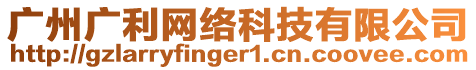 广州广利网络科技有限公司
http://gzlarryfinger1.cn.coovee.com